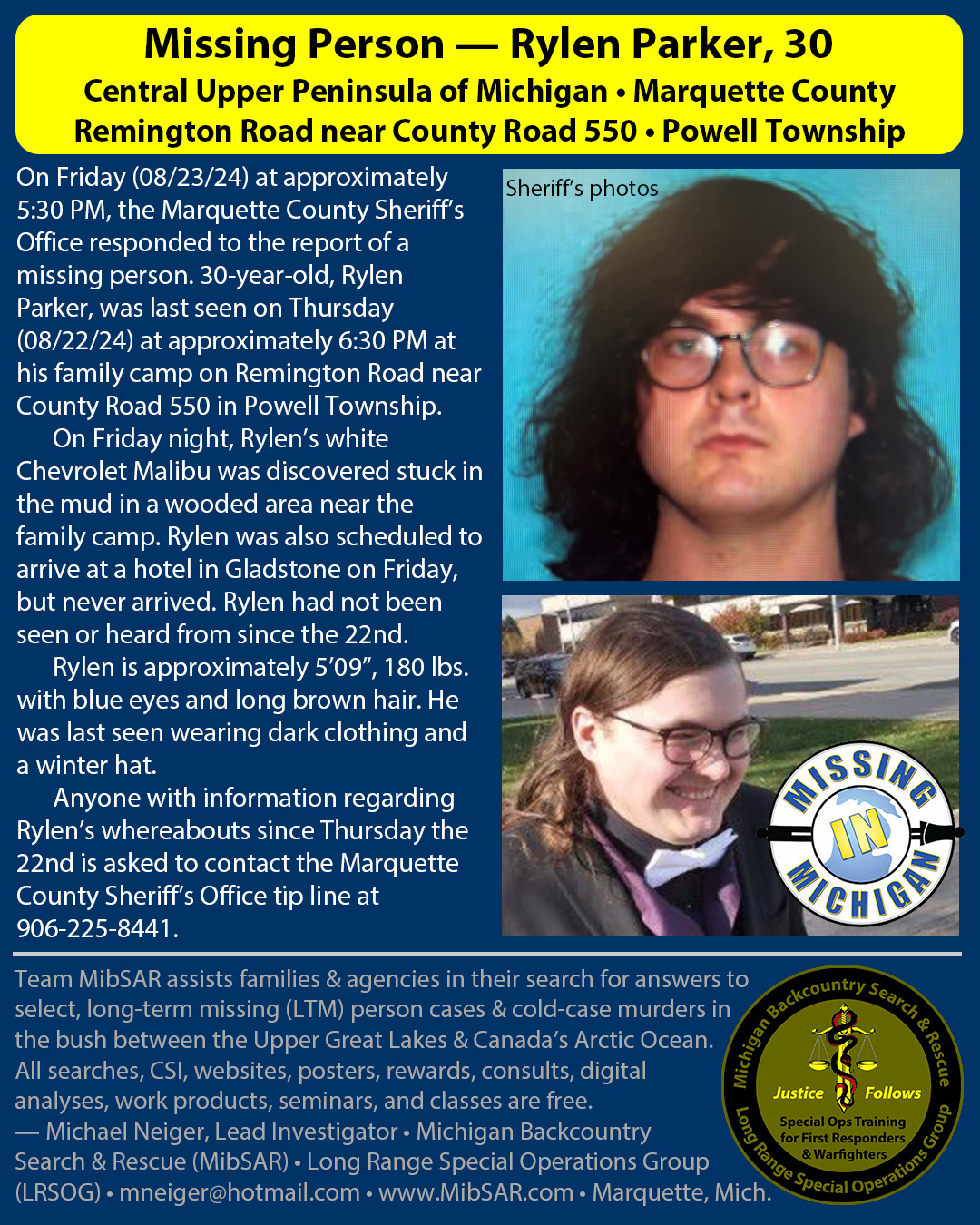 Missing Person — Rylen Parker, 30
Central Upper Peninsula of Michigan • Marquette County
Remington Road near County Road 550 • Powell Township

On Friday (08/23/24) at approximately 5:30 PM, the Marquette County Sheriff's Office responded to the report of a missing person. 30-year-old, Rylen Parker, was last seen on Thursday (08/22/24) at approximately 6:30 PM at his family camp on Remington Road near County Road 550 in Powell Township.

On Friday night, Rylen's white Chevrolet Malibu was discovered stuck in the mud in a wooded area near the family camp. Rylen was also scheduled to arrive at a hotel in Gladstone on Friday, but never arrived. Rylen had not been seen or heard from since the 22nd.

Rylen is approximately 5'09", 180 lbs. with blue eyes and long brown hair. He was last seen wearing dark clothing and a winter hat.

Anyone with information regarding Rylen's whereabouts since Thursday the 22nd is asked to contact the Marquette County Sheriff's Office tip line at 906-225-8441.

Sheriff's photos

MISSING IN MICHIGAN

Team MibSAR assists families & agencies in their search for answers to select, long-term missing (LTM) person cases & cold-case murders in the bush between the Upper Great Lakes & Canada's Arctic Ocean. All searches, CSI, websites, posters, rewards, consults, digital analyses, work products, seminars, and classes are free.
— Michael Neiger, Lead Investigator • Michigan Backcountry Search & Rescue (MibSAR) • Long Range Special Operations Group (LRSOG) • mneiger@hotmail.com • www.MibSAR.com • Marquette, Mich.

Michigan Backcountry Search & Rescue
Justice Follows
Special Ops Training for First Responders & Warfighters
Long Range Special Operations Group